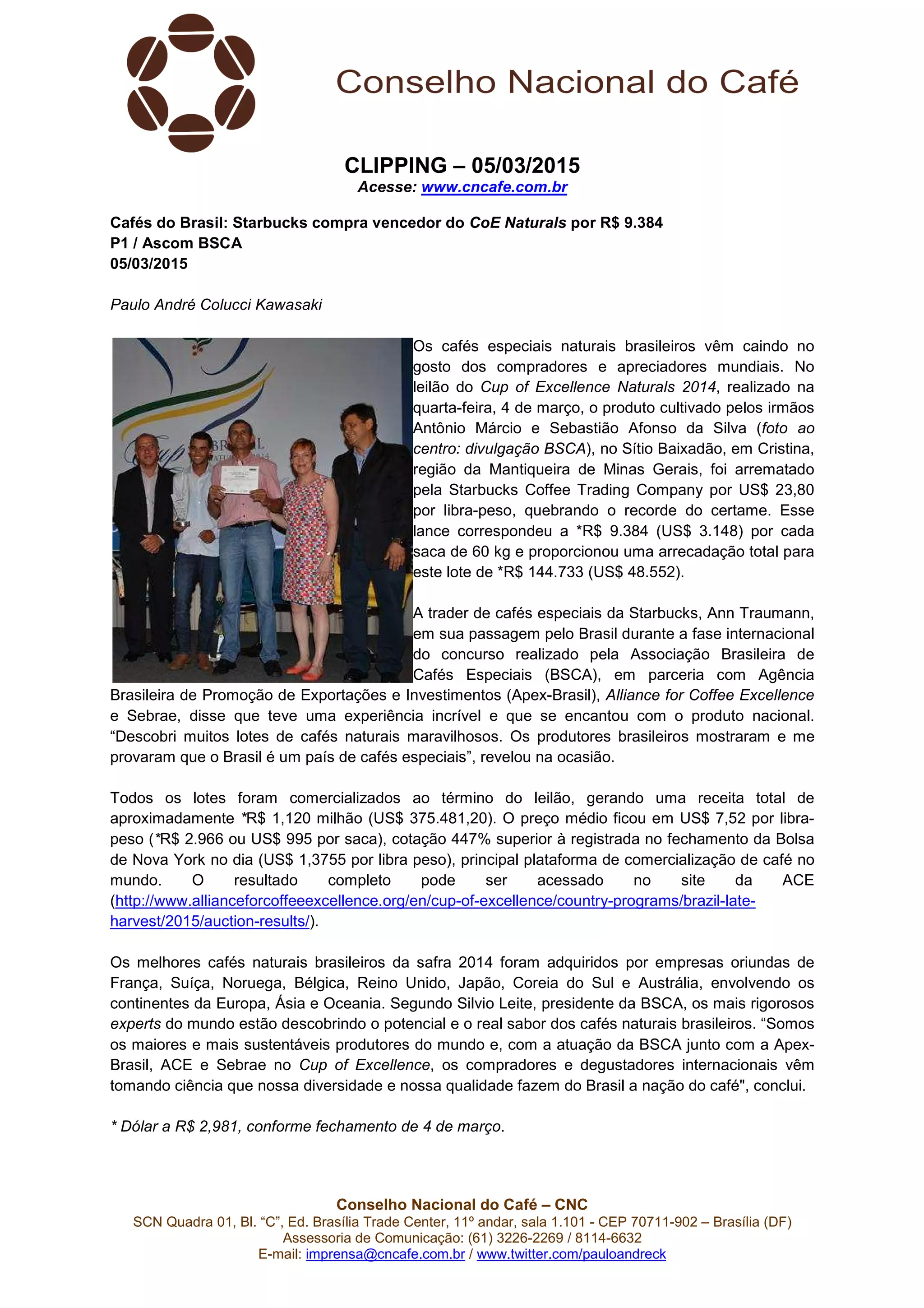 Conselho Nacional do Café

CLIPPING – 05/03/2015
Acesse: www.cncafe.com.br

Cafés do Brasil: Starbucks compra vencedor do CoE Naturals por R$ 9.384
P1 / Ascom BSCA
05/03/2015

Paulo André Colucci Kawasaki

Os cafés especiais naturais brasileiros vêm caindo no gosto dos compradores e apreciadores mundiais. No leilão do Cup of Excellence Naturals 2014, realizado na quarta-feira, 4 de março, o produto cultivado pelos irmãos Antônio Márcio e Sebastião Afonso da Silva (foto ao centro: divulgação BSCA), no Sítio Baixadão, em Cristina, região da Mantiqueira de Minas Gerais, foi arrematado pela Starbucks Coffee Trading Company por US$ 23,80 por libra-peso, quebrando o recorde do certame. Esse lance correspondeu a *R$ 9.384 (US$ 3.148) por cada saca de 60 kg e proporcionou uma arrecadação total para este lote de *R$ 144.733 (US$ 48.552).

A trader de cafés especiais da Starbucks, Ann Traumann, em sua passagem pelo Brasil durante a fase internacional do concurso realizado pela Associação Brasileira de Cafés Especiais (BSCA), em parceria com Agência Brasileira de Promoção de Exportações e Investimentos (Apex-Brasil), Alliance for Coffee Excellence e Sebrae, disse que teve uma experiência incrível e que se encantou com o produto nacional. “Descobri muitos lotes de cafés naturais maravilhosos. Os produtores brasileiros mostraram e me provaram que o Brasil é um país de cafés especiais”, revelou na ocasião.

Todos os lotes foram comercializados ao término do leilão, gerando uma receita total de aproximadamente *R$ 1,120 milhão (US$ 375.481,20). O preço médio ficou em US$ 7,52 por libra-peso (*R$ 2.966 ou US$ 995 por saca), cotação 447% superior à registrada no fechamento da Bolsa de Nova York no dia (US$ 1,3755 por libra peso), principal plataforma de comercialização de café no mundo. O resultado completo pode ser acessado no site da ACE (http://www.allianceforcoffeeexcellence.org/en/cup-of-excellence/country-programs/brazil-late-harvest/2015/auction-results/).

Os melhores cafés naturais brasileiros da safra 2014 foram adquiridos por empresas oriundas de França, Suíça, Noruega, Bélgica, Reino Unido, Japão, Coreia do Sul e Austrália, envolvendo os continentes da Europa, Ásia e Oceania. Segundo Silvio Leite, presidente da BSCA, os mais rigorosos experts do mundo estão descobrindo o potencial e o real sabor dos cafés naturais brasileiros. “Somos os maiores e mais sustentáveis produtores do mundo e, com a atuação da BSCA junto com a Apex-Brasil, ACE e Sebrae no Cup of Excellence, os compradores e degustadores internacionais vêm tomando ciência que nossa diversidade e nossa qualidade fazem do Brasil a nação do café", conclui.

* Dólar a R$ 2,981, conforme fechamento de 4 de março.

Conselho Nacional do Café – CNC
SCN Quadra 01, Bl. “C”, Ed. Brasília Trade Center, 11º andar, sala 1.101 - CEP 70711-902 – Brasília (DF)
Assessoria de Comunicação: (61) 3226-2269 / 8114-6632
E-mail: imprensa@cncafe.com.br / www.twitter.com/pauloandreck